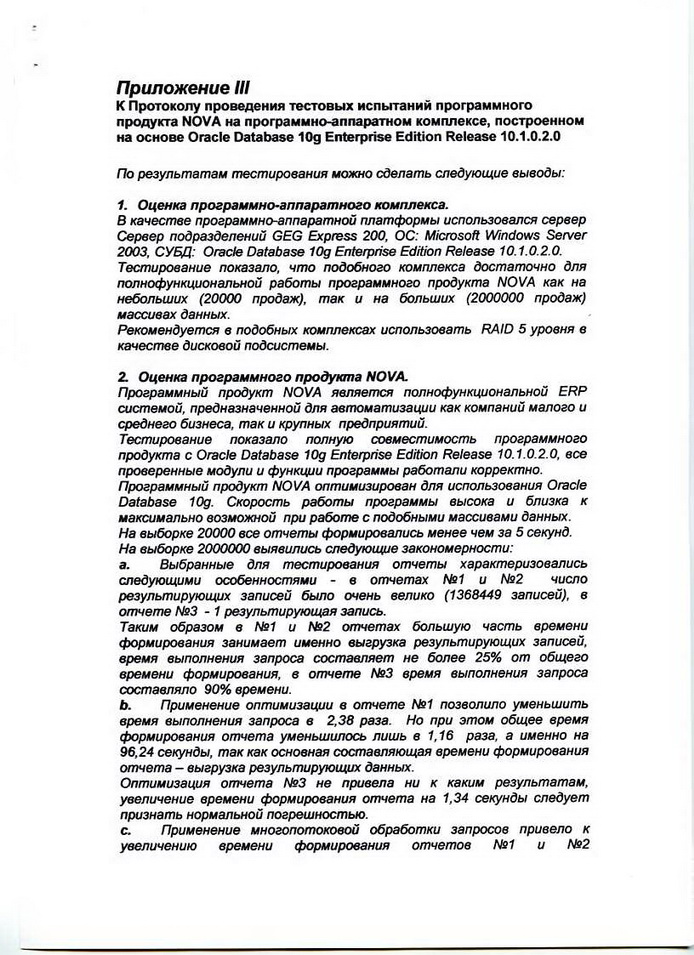 Приложение III
К Протоколу проведения тестовых испытаний программного продукта NOVA на программно-аппаратном комплексе, построенном на основе Oracle Database 10g Enterprise Edition Release 10.1.0.2.0

По результатам тестирования можно сделать следующие выводы:

1. Оценка программно-аппаратного комплекса.
В качестве программно-аппаратной платформы использовался сервер Сервер подразделений GEG Express 200, ОС: Microsoft Windows Server 2003, СУБД: Oracle Database 10g Enterprise Edition Release 10.1.0.2.0.
Тестирование показало, что подобного комплекса достаточно для полнофункциональной работы программного продукта NOVA как на небольших (20000 продаж), так и на больших (2000000 продаж) массивах данных.
Рекомендуется в подобных комплексах использовать RAID 5 уровня в качестве дисковой подсистемы.

2. Оценка программного продукта NOVA.
Программный продукт NOVA является полнофункциональной ERP системой, предназначенной для автоматизации как компаний малого и среднего бизнеса, так и крупных предприятий.
Тестирование показало полную совместимость программного продукта с Oracle Database 10g Enterprise Edition Release 10.1.0.2.0, все проверенные модули и функции программы работали корректно.
Программный продукт NOVA оптимизирован для использования Oracle Database 10g. Скорость работы программы высока и близка к максимально возможной при работе с подобными массивами данных.
На выборке 20000 все отчеты формировались менее чем за 5 секунд.
На выборке 2000000 выявились следующие закономерности:
a. Выбранные для тестирования отчеты характеризовались следующими особенностями - в отчетах №1 и №2 число результирующих записей было очень велико (1368449 записей), в отчете №3 - 1 результирующая запись.
Таким образом в №1 и №2 отчетах большую часть времени формирования занимает именно выгрузка результирующих записей, время выполнения запроса составляет не более 25% от общего времени формирования, в отчете №3 время выполнения запроса составляло 90% времени.
b. Применение оптимизации в отчете №1 позволило уменьшить время выполнения запроса в 2,38 раза. Но при этом общее время формирования отчета уменьшилось лишь в 1,16 раза, а именно на 96,24 секунды, так как основная составляющая времени формирования отчета – выгрузка результирующих данных.
Оптимизация отчета №3 не привела ни к каким результатам, увеличение времени формирования отчета на 1,34 секунды следует признать нормальной погрешностью.
c. Применение многопотоковой обработки запросов привело к увеличению времени формирования отчетов №1 и №2